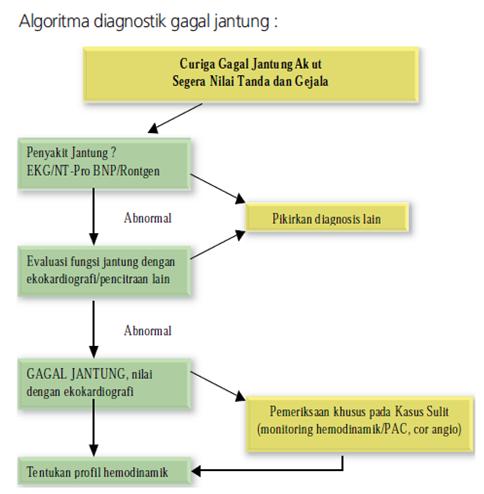 Algoritma diagnostik gagal jantung :

Curiga Gagal Jantung Akut
Segera Nilai Tanda dan Gejala

Penyakit Jantung ?
EKG/NT-Pro BNP/Rontgen

Abnormal

Pikirkan diagnosis lain

Evaluasi fungsi jantung dengan ekokardiografi/pencitraan lain

Abnormal

GAGAL JANTUNG, nilai dengan ekokardiografi

Pemeriksaan khusus pada Kasus Sulit
(monitoring hemodinamik/PAC, cor angio)

Tentukan profil hemodinamik